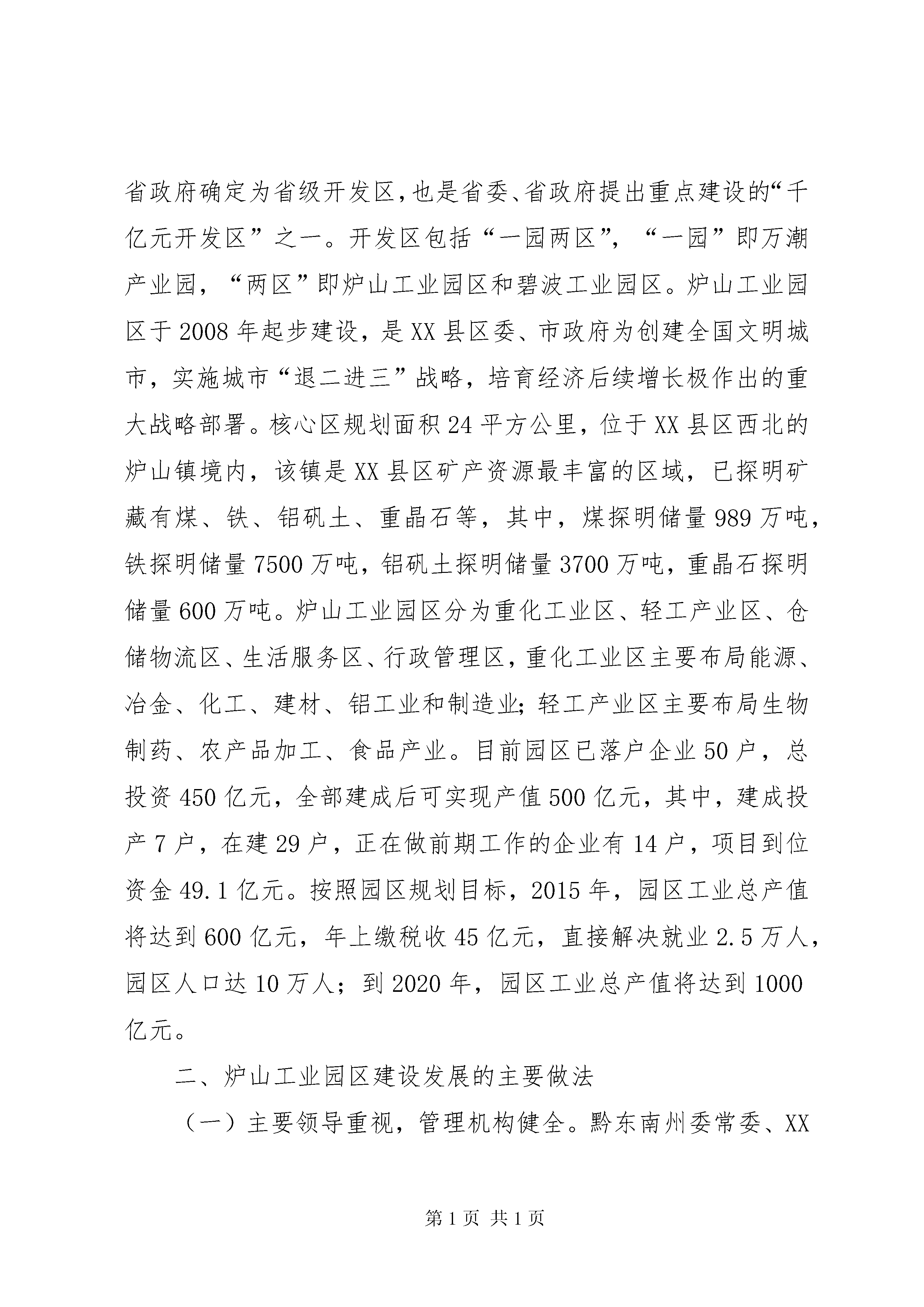 省政府确定为省级开发区,也是省委、省政府提出重点建设的“千亿元开发区”之一。开发区包括“一园两区”，“一园”即万潮产业园，“两区”即炉山工业园区和碧波工业园区。炉山工业园区于2008年起步建设，是XX县区委、市政府为创建全国文明城市，实施城市“退二进三”战略，培育经济后续增长极作出的重大战略部署。核心区规划面积24平方公里，位于XX县区西北的炉山镇境内，该镇是XX县区矿产资源最丰富的区域，已探明矿藏有煤、铁、铝矾土、重晶石等，其中，煤探明储量989万吨，铁探明储量7500万吨，铝矾土探明储量3700万吨，重晶石探明储量600万吨。炉山工业园区分为重化工业区、轻工产业区、仓储物流区、生活服务区、行政管理区，重化工业区主要布局能源、冶金、化工、建材、铝工业和制造业;轻工产业区主要布局生物制药、农产品加工、食品产业。目前园区已落户企业50户，总投资450亿元，全部建成后可实现产值500亿元，其中，建成投产7户，在建29户，正在做前期工作的企业有14户，项目到位资金49.1亿元。按照园区规划目标，2015年，园区工业总产值将达到600亿元，年上缴税收45亿元，直接解决就业2.5万人，园区人口达10万人；到2020年，园区工业总产值将达到1000亿元。

二、炉山工业园区建设发展的主要做法

（一）主要领导重视，管理机构健全。黔东南州委常委、XX

第1页 共1页